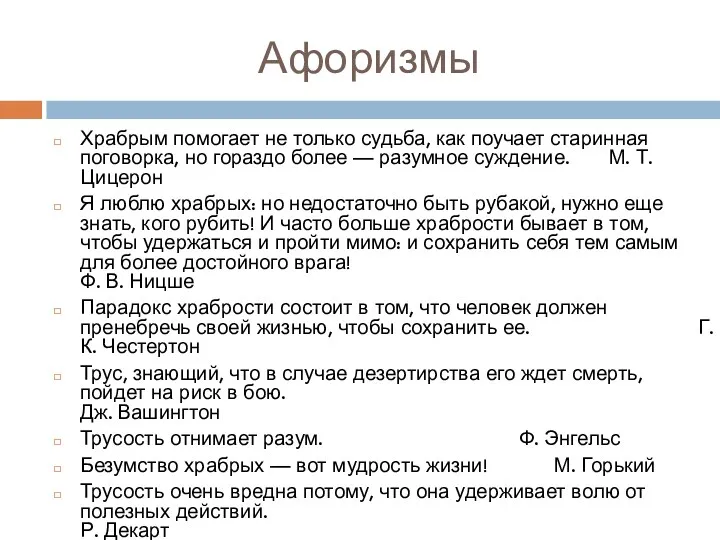 Афоризмы

Храбрым помогает не только судьба, как поучает старинная поговорка, но гораздо более — разумное суждение. М. Т. Цицерон

Я люблю храбрых: но недостаточно быть рубакой, нужно еще знать, кого рубить! И часто больше храбрости бывает в том, чтобы удержаться и пройти мимо: и сохранить себя тем самым для более достойного врага!
Ф. В. Ницше

Парадокс храбрости состоит в том, что человек должен пренебречь своей жизнью, чтобы сохранить ее. Г. К. Честертон

Трус, знающий, что в случае дезертирства его ждет смерть, пойдет на риск в бою.
Дж. Вашингтон

Трусость отнимает разум. Ф. Энгельс

Безумство храбрых — вот мудрость жизни! М. Горький

Трусость очень вредна потому, что она удерживает волю от полезных действий.
Р. Декарт